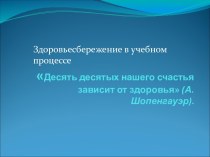 Здоровьесбережение в учебном процессе

«Десять десятых нашего счастья зависит от здоровья» (А. Шопенгауэр).